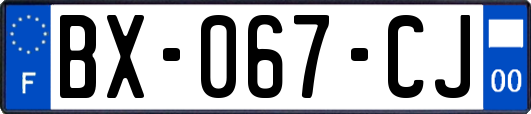 F

BX-067-CJ

00